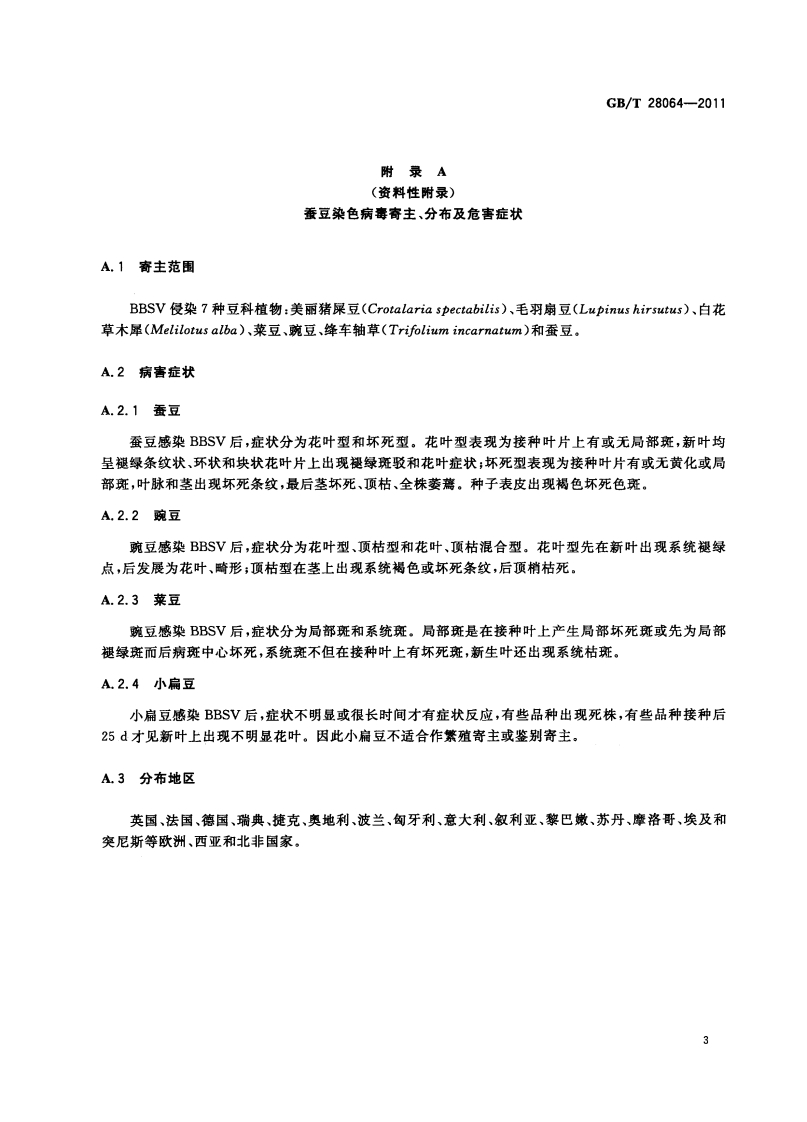 GB/T 28064—2011

附 录 A
（资料性附录）
蚕豆染色病毒寄主、分布及危害症状

A.1 寄主范围

BBSV 侵染 7 种豆科植物：美丽猪屎豆（Crotalaria spectabilis）、毛羽扇豆（Lupinus hirsutus）、白花草木犀（Melilotus alba）、菜豆、豌豆、绛车轴草（Trifolium incarnatum）和蚕豆。

A.2 病害症状

A.2.1 蚕豆

蚕豆感染 BBSV 后，症状分为花叶型和坏死型。花叶型表现为接种叶片上有或无局部斑，新叶均呈褪绿条纹状、环状和块状花叶片上出现褪绿斑驳和花叶症状；坏死型表现为接种叶片有或无黄化或局部斑，叶脉和茎出现坏死条纹，最后茎坏死、顶枯、全株萎蔫。种子表皮出现褐色坏死色斑。

A.2.2 豌豆

豌豆感染 BBSV 后，症状分为花叶型、顶枯型和花叶、顶枯混合型。花叶型先在新叶出现系统褪绿点，后发展为花叶、畸形；顶枯型在茎上出现系统褐色或坏死条纹，后顶梢枯死。

A.2.3 菜豆

豌豆感染 BBSV 后，症状分为局部斑和系统斑。局部斑是在接种叶上产生局部坏死斑或先为局部褪绿斑而后病斑中心坏死，系统斑不但在接种叶上有坏死斑，新生叶还出现系统枯斑。

A.2.4 小扁豆

小扁豆感染 BBSV 后，症状不明显或很长时间才有症状反应，有些品种出现死株，有些品种接种后 25 d 才见新叶上出现不明显花叶。因此小扁豆不适合作繁殖寄主或鉴别寄主。

A.3 分布地区

英国、法国、德国、瑞典、捷克、奥地利、波兰、匈牙利、意大利、叙利亚、黎巴嫩、苏丹、摩洛哥、埃及和突尼斯等欧洲、西亚和北非国家。

3